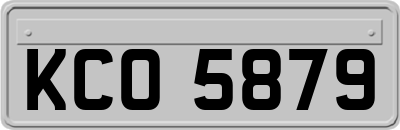 KCO 5879